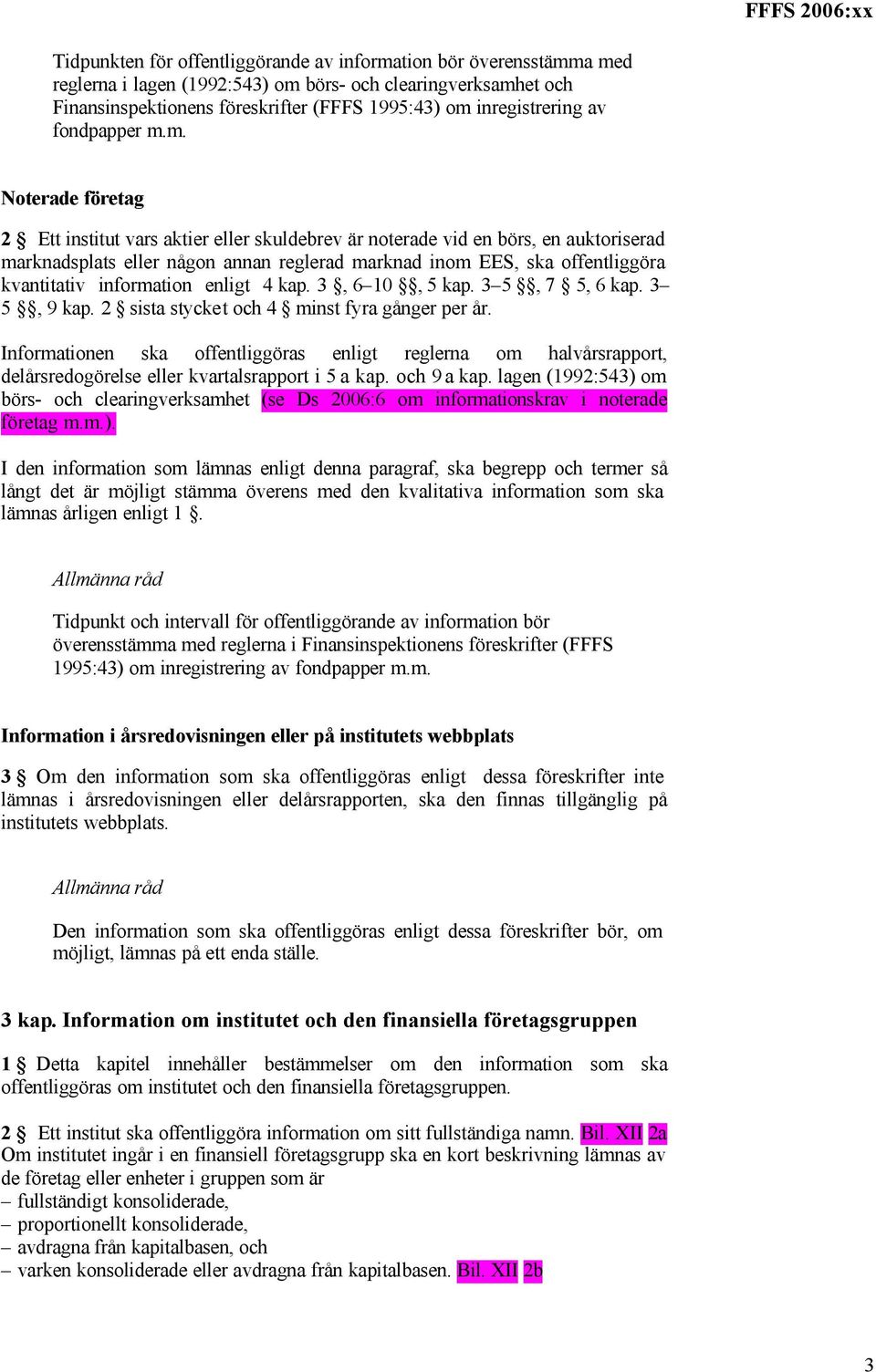 FFFS 2006:xx

Tidpunkten för offentliggörande av information bör överensstämma med reglerna i lagen (1992:543) om börs- och clearingverksamhet och Finansinspektionens föreskrifter (FFFS 1995:43) om inregistrering av fondpapper m.m.

Noterade företag

2 § Ett institut vars aktier eller skuldebrev är noterade vid en börs, en auktoriserad marknadsplats eller någon annan reglerad marknad inom EES, ska offentliggöra kvantitativ information enligt 4 kap. 3 §, 6–10 §§, 5 kap. 3–5 §§, 7 § 5, 6 kap. 3–5 §§, 9 kap. 2 § sista stycket och 4 § minst fyra gånger per år.

Informationen ska offentliggöras enligt reglerna om halvårsrapport, delårsredogörelse eller kvartalsrapport i 5 a kap. och 9 a kap. lagen (1992:543) om börs- och clearingverksamhet (se Ds 2006:6 om informationskrav i noterade företag m.m.).

I den information som lämnas enligt denna paragraf, ska begrepp och termer så långt det är möjligt stämma överens med den kvalitativa information som ska lämnas årligen enligt 1 §.

Allmänna råd

Tidpunkt och intervall för offentliggörande av information bör överensstämma med reglerna i Finansinspektionens föreskrifter (FFFS 1995:43) om inregistrering av fondpapper m.m.

Information i årsredovisningen eller på institutets webbplats

3 § Om den information som ska offentliggöras enligt dessa föreskrifter inte lämnas i årsredovisningen eller delårsrapporten, ska den finnas tillgänglig på institutets webbplats.

Allmänna råd

Den information som ska offentliggöras enligt dessa föreskrifter bör, om möjligt, lämnas på ett enda ställe.

3 kap. Information om institutet och den finansiella företagsgruppen

1 § Detta kapitel innehåller bestämmelser om den information som ska offentliggöras om institutet och den finansiella företagsgruppen.

2 § Ett institut ska offentliggöra information om sitt fullständiga namn. Bil. XII 2a
Om institutet ingår i en finansiell företagsgrupp ska en kort beskrivning lämnas av de företag eller enheter i gruppen som är
– fullständigt konsoliderade,
– proportionellt konsoliderade,
– avdragna från kapitalbasen, och
– varken konsoliderade eller avdragna från kapitalbasen. Bil. XII 2b

3